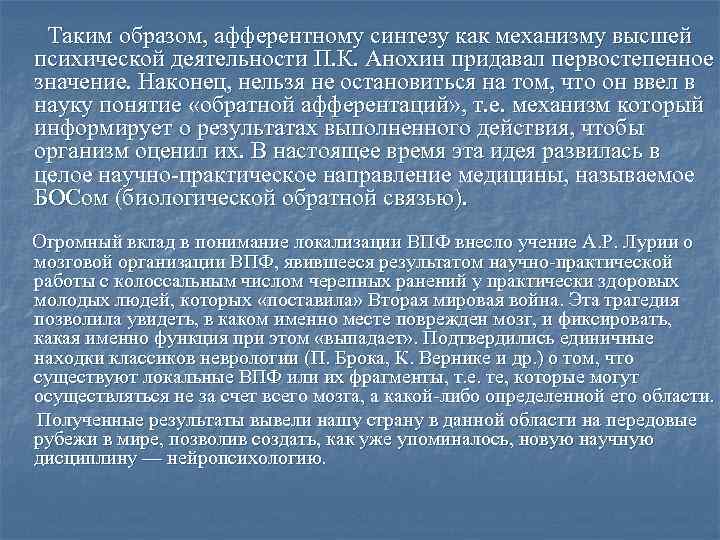 Таким образом, афферентному синтезу как механизму высшей психической деятельности П.К. Анохин придавал первостепенное значение. Наконец, нельзя не остановиться на том, что он ввел в науку понятие «обратной афферентаций», т.е. механизм который информирует о результатах выполненного действия, чтобы организм оценил их. В настоящее время эта идея развилась в целое научно-практическое направление медицины, называемое БОСом (биологической обратной связью).

Огромный вклад в понимание локализации ВПФ внесло учение А.Р. Лурии о мозговой организации ВПФ, явившееся результатом научно-практической работы с колоссальным числом черепных ранений у практически здоровых молодых людей, которых «поставила» Вторая мировая война. Эта трагедия позволила увидеть, в каком именно месте поврежден мозг, и фиксировать, какая именно функция при этом «выпадает». Подтвердились единичные находки классиков неврологии (П. Брока, К. Вернике и др.) о том, что существуют локальные ВПФ или их фрагменты, т.е. те, которые могут осуществляться не за счет всего мозга, а какой-либо определенной его области.

Полученные результаты вывели нашу страну в данной области на передовые рубежи в мире, позволив создать, как уже упоминалось, новую научную дисциплину — нейропсихологию.